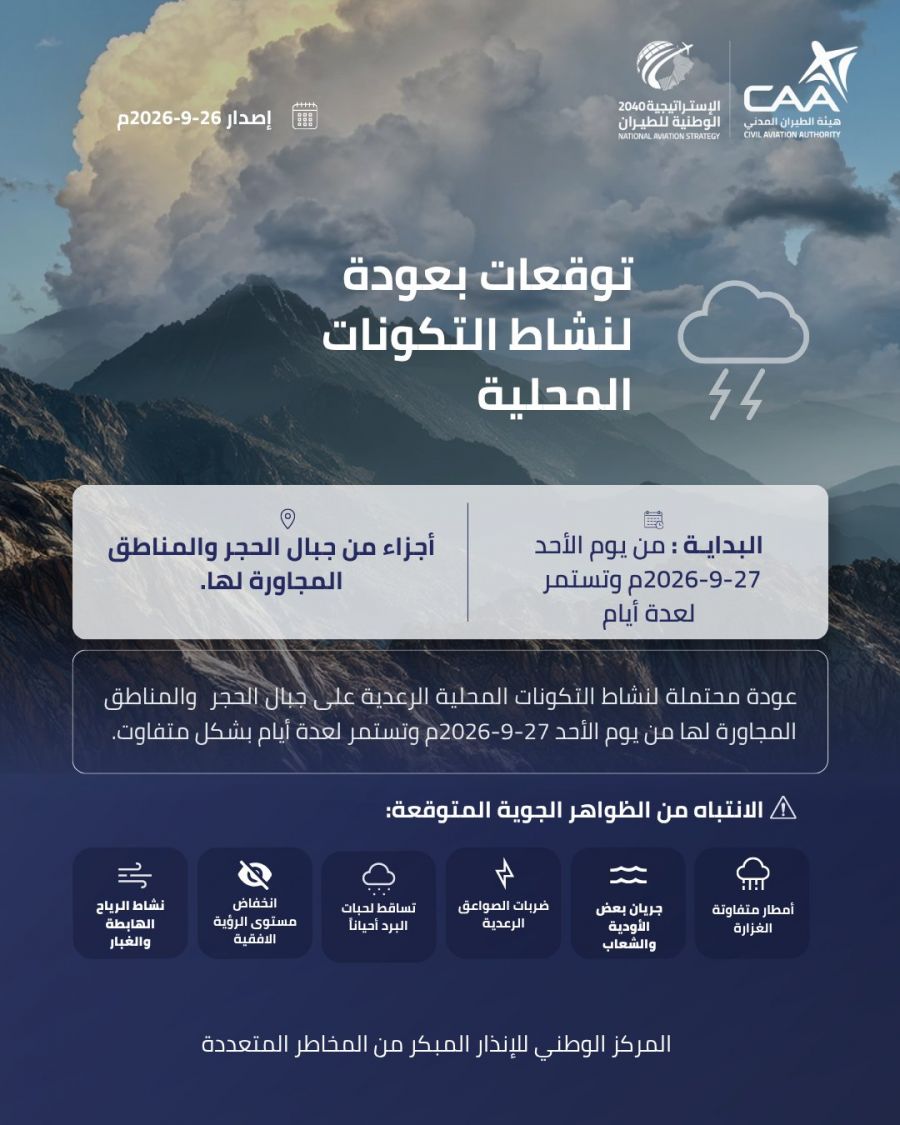 CAA
هيئة الطيران المدني
CIVIL AVIATION AUTHORITY

الإستراتيجية 2040
الوطنية للطيران
NATIONAL AVIATION STRATEGY

إصدار 26-9-2026م

توقعات بعودة
لنشاط التكونات
المحلية

البداية : من يوم الأحد 27-9-2026م وتستمر لعدة أيام

أجزاء من جبال الحجر والمناطق المجاورة لها.

عودة محتملة لنشاط التكونات المحلية الرعدية على جبال الحجر والمناطق المجاورة لها من يوم الأحد 27-9-2026م وتستمر لعدة أيام بشكل متفاوت.

الانتباه من الظواهر الجوية المتوقعة:

أمطار متفاوتة الغزارة

جريان بعض الأودية والشعاب

ضربات الصواعق الرعدية

تساقط لحبات البرد أحياناً

انخفاض مستوى الرؤية الافقية

نشاط الرياح الهابطة والغبار

المركز الوطني للإنذار المبكر من المخاطر المتعددة